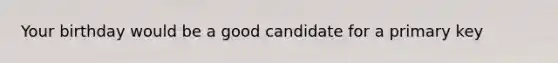 Your birthday would be a good candidate for a primary key